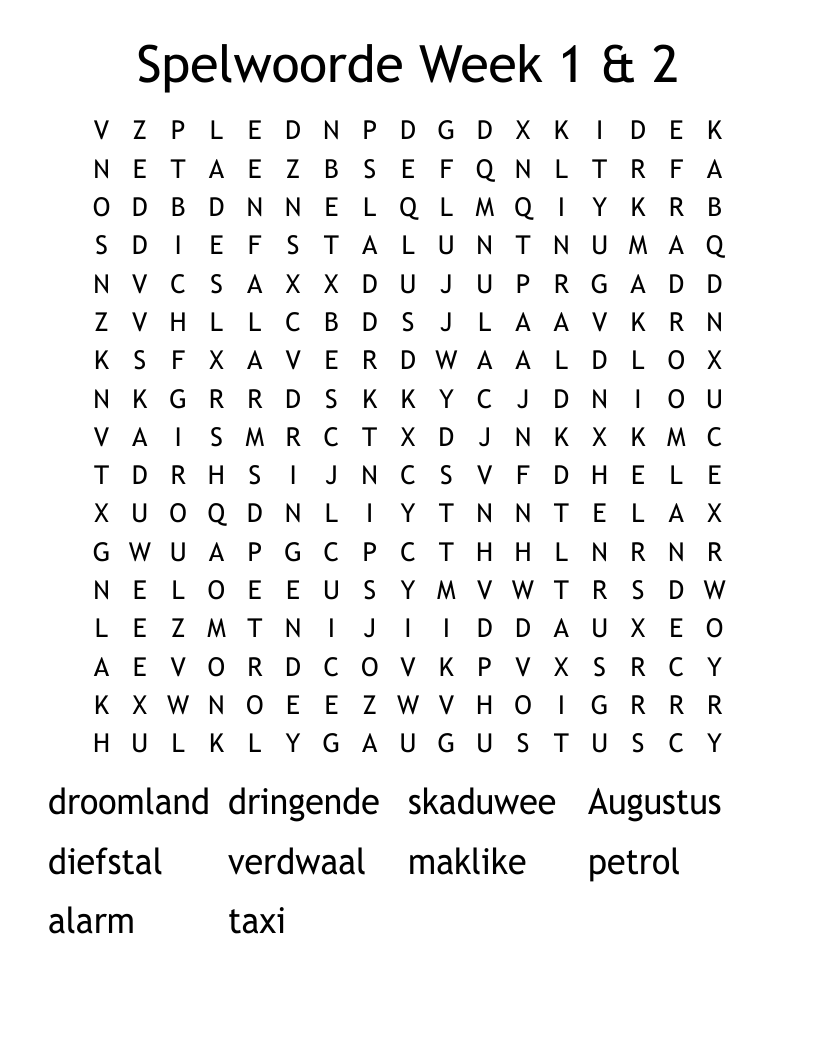 Spelwoorde Week 1 & 2

V Z P L E D N P D G D X K I D E K
N E T A E Z B S E F Q N L T R F A
O D B D N N E L Q L M Q I Y K R B
S D I E F S T A L U N T N U M A Q
N V C S A X X D U J U P R G A D D
Z V H L L C B D S J L A A V K R N
K S F X A V E R D W A A L D L O X
N K G R R D S K K Y C J D N I O U
V A I S M R C T X D J N K X K M C
T D R H S I J N C S V F D H E L E
X U O Q D N L I Y T N N T E L A X
G W U A P G C P C T H H L N R N R
N E L O E E U S Y M V W T R S D W
L E Z M T N I J I I D D A U X E O
A E V O R D C O V K P V X S R C Y
K X W N O E E Z W V H O I G R R R
H U L K L Y G A U G U S T U S C Y

droomland dringende skaduwee Augustus
diefstal verdwaal maklike petrol
alarm taxi